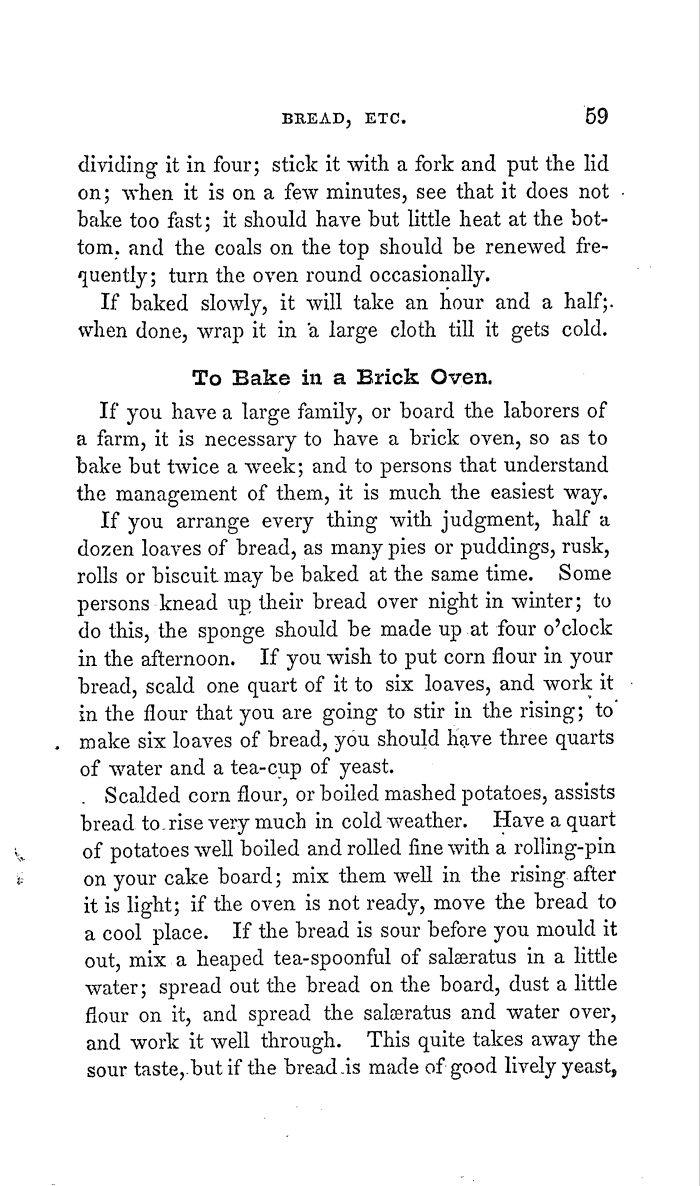 BREAD, ETC. 59

dividing it in four; stick it with a fork and put the lid on; when it is on a few minutes, see that it does not bake too fast; it should have but little heat at the bottom, and the coals on the top should be renewed frequently; turn the oven round occasionally.

If baked slowly, it will take an hour and a half; when done, wrap it in a large cloth till it gets cold.

To Bake in a Brick Oven.

If you have a large family, or board the laborers of a farm, it is necessary to have a brick oven, so as to bake but twice a week; and to persons that understand the management of them, it is much the easiest way.

If you arrange every thing with judgment, half a dozen loaves of bread, as many pies or puddings, rusk, rolls or biscuit may be baked at the same time. Some persons knead up their bread over night in winter; to do this, the sponge should be made up at four o'clock in the afternoon. If you wish to put corn flour in your bread, scald one quart of it to six loaves, and work it in the flour that you are going to stir in the rising; to make six loaves of bread, you should have three quarts of water and a tea-cup of yeast.

Scalded corn flour, or boiled mashed potatoes, assists bread to rise very much in cold weather. Have a quart of potatoes well boiled and rolled fine with a rolling-pin on your cake board; mix them well in the rising after it is light; if the oven is not ready, move the bread to a cool place. If the bread is sour before you mould it out, mix a heaped tea-spoonful of salæratus in a little water; spread out the bread on the board, dust a little flour on it, and spread the salæratus and water over, and work it well through. This quite takes away the sour taste, but if the bread is made of good lively yeast,